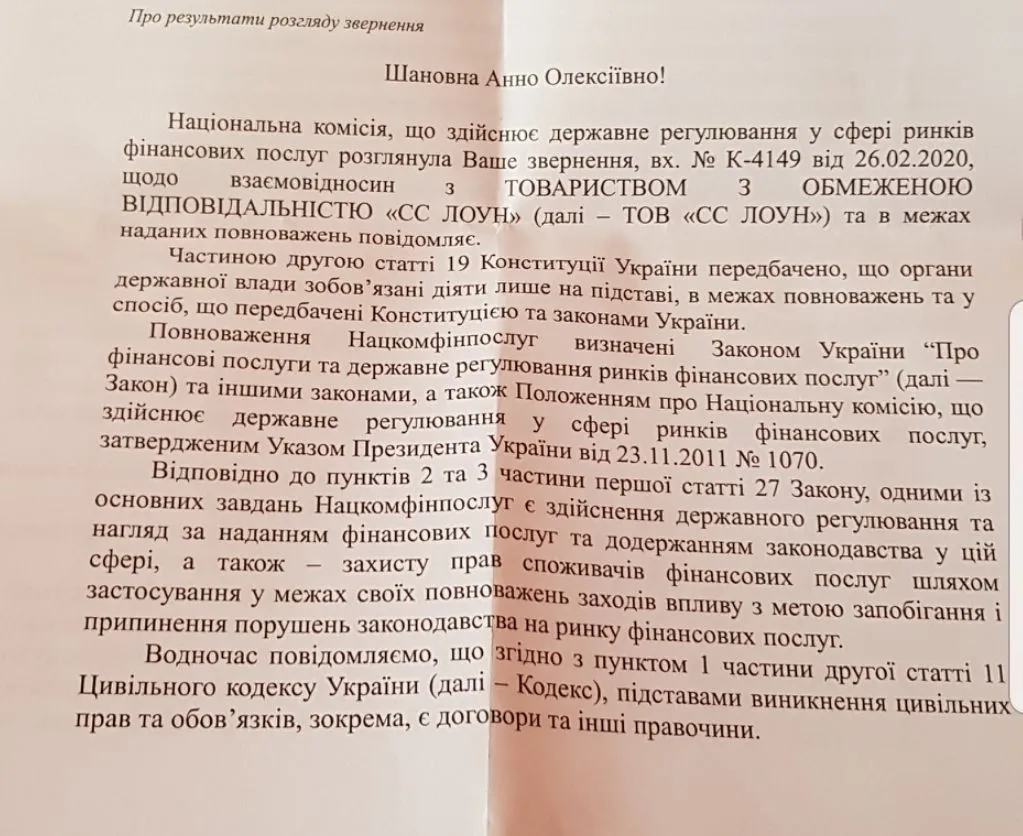 Про результати розгляду звернення

Шановна Анно Олексіївно!

Національна комісія, що здійснює державне регулювання у сфері ринків фінансових послуг розглянула Ваше звернення, вх. № К-4149 від 26.02.2020, щодо взаємовідносин з ТОВАРИСТВОМ З ОБМЕЖЕНОЮ ВІДПОВІДАЛЬНІСТЮ «СС ЛОУН» (далі – ТОВ «СС ЛОУН») та в межах наданих повноважень повідомляє.

Частиною другою статті 19 Конституції України передбачено, що органи державної влади зобов'язані діяти лише на підставі, в межах повноважень та у спосіб, що передбачені Конституцією та законами України.

Повноваження Нацкомфінпослуг визначені Законом України "Про фінансові послуги та державне регулювання ринків фінансових послуг" (далі — Закон) та іншими законами, а також Положенням про Національну комісію, що здійснює державне регулювання у сфері ринків фінансових послуг, затвердженим Указом Президента України від 23.11.2011 № 1070.

Відповідно до пунктів 2 та 3 частини першої статті 27 Закону, одними із основних завдань Нацкомфінпослуг є здійснення державного регулювання та нагляд за наданням фінансових послуг та додержанням законодавства у цій сфері, а також – захисту прав споживачів фінансових послуг шляхом застосування у межах своїх повноважень заходів впливу з метою запобігання і припинення порушень законодавства на ринку фінансових послуг.

Водночас повідомляємо, що згідно з пунктом 1 частини другої статті 11 Цивільного кодексу України (далі – Кодекс), підставами виникнення цивільних прав та обов'язків, зокрема, є договори та інші правочини.